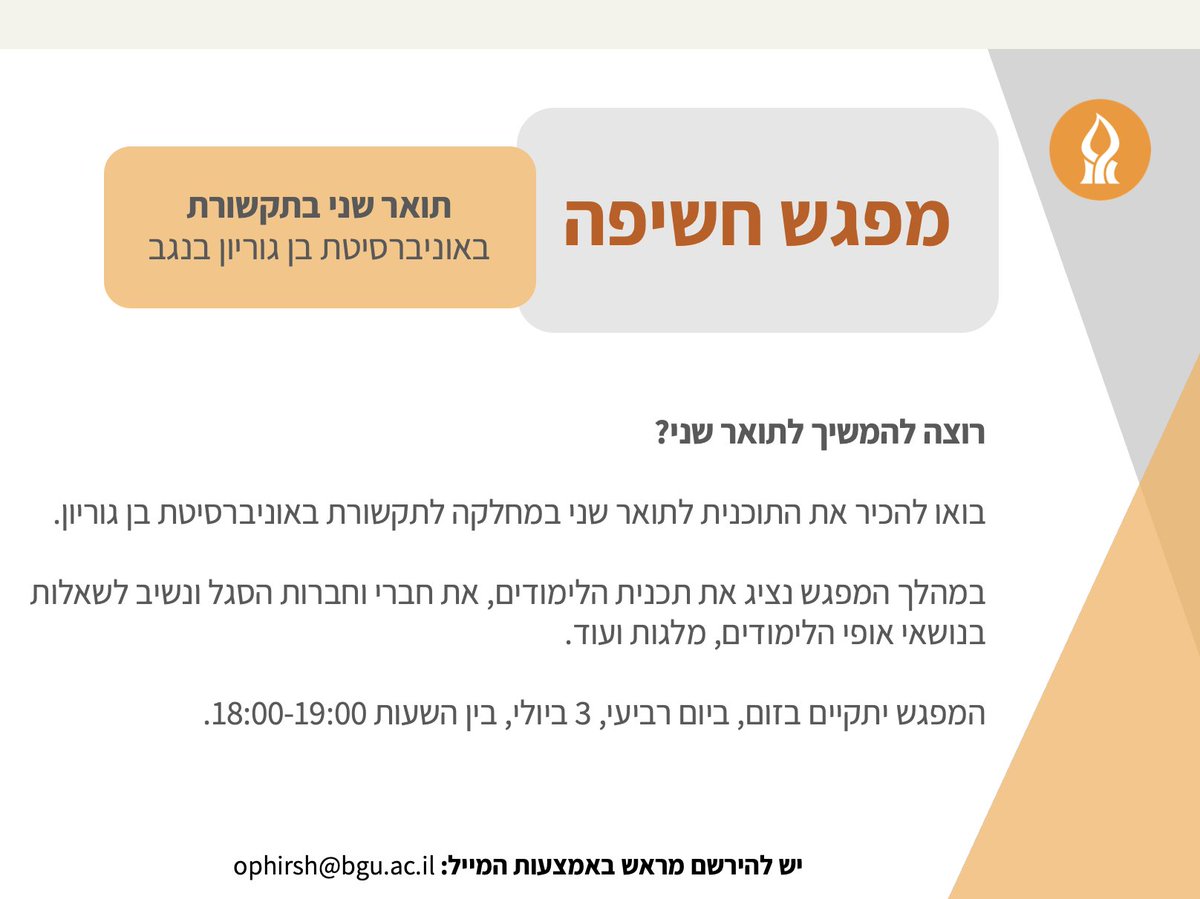 מפגש חשיפה

תואר שני בתקשורת
באוניברסיטת בן גוריון בנגב

רוצה להמשיך לתואר שני?

בואו להכיר את התוכנית לתואר שני במחלקה לתקשורת באוניברסיטת בן גוריון.

במהלך המפגש נציג את תכנית הלימודים, את חברי וחברות הסגל ונשיב לשאלות בנושאי אופי הלימודים, מלגות ועוד.

המפגש יתקיים בזום, ביום רביעי, 3 ביולי, בין השעות 18:00-19:00.

יש להירשם מראש באמצעות המייל: ophirsh@bgu.ac.il